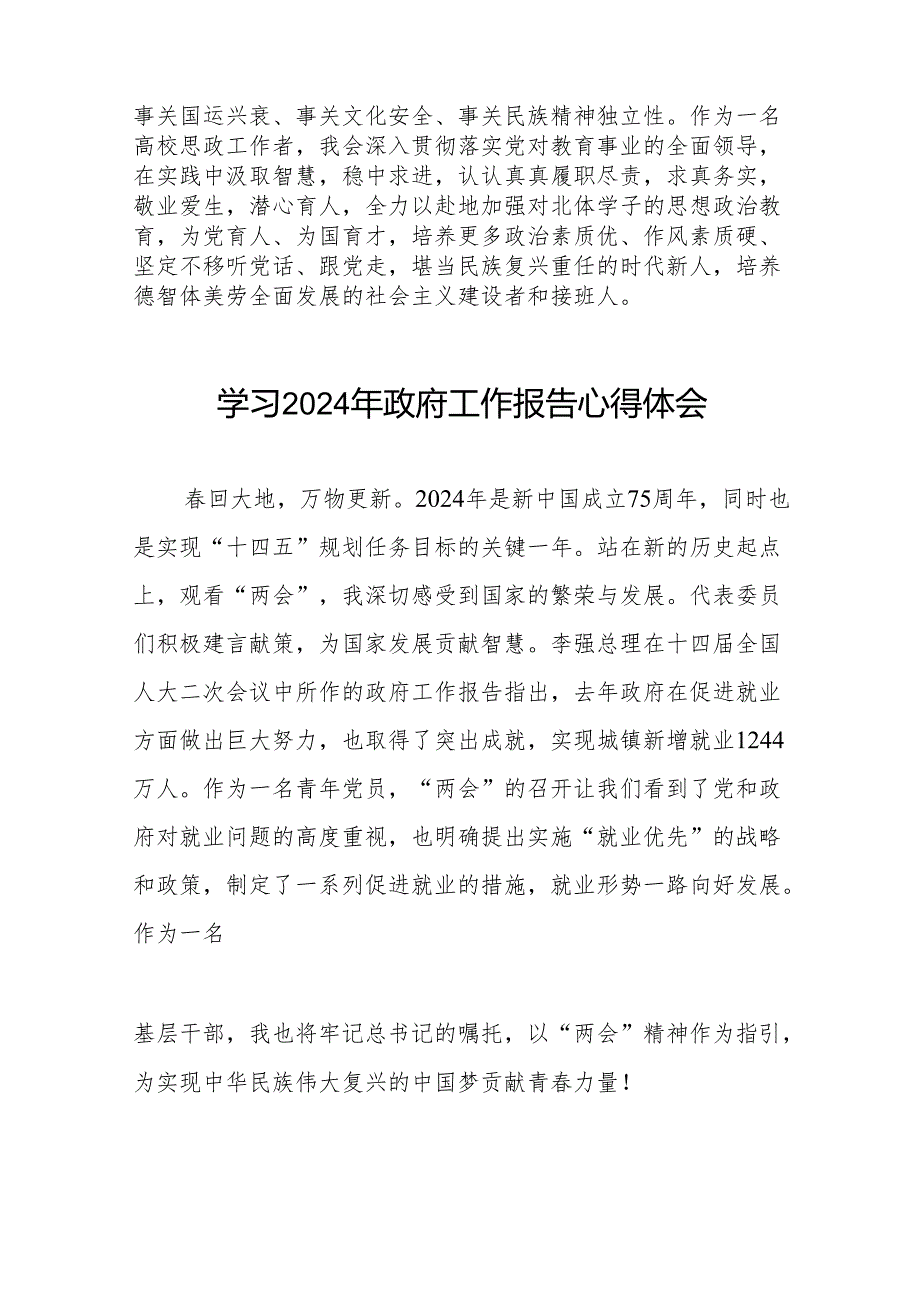 事关国运兴衰、事关文化安全、事关民族精神独立性。作为一名高校思政工作者，我会深入贯彻落实党对教育事业的全面领导，在实践中汲取智慧，稳中求进，认认真真履职尽责，求真务实，敬业爱生，潜心育人，全力以赴地加强对北体学子的思想政治教育，为党育人、为国育才，培养更多政治素质优、作风素质硬、坚定不移听党话、跟党走，堪当民族复兴重任的时代新人，培养德智体美劳全面发展的社会主义建设者和接班人。

学习2024年政府工作报告心得体会

春回大地，万物更新。2024年是新中国成立75周年，同时也是实现“十四五”规划任务目标的关键一年。站在新的历史起点上，观看“两会”，我深切感受到国家的繁荣与发展。代表委员们积极建言献策，为国家发展贡献智慧。李强总理在十四届全国人大二次会议中所作的政府工作报告指出，去年政府在促进就业方面做出巨大努力，也取得了突出成就，实现城镇新增就业1244万人。作为一名青年党员，“两会”的召开让我们看到了党和政府对就业问题的高度重视，也明确提出实施“就业优先”的战略和政策，制定了一系列促进就业的措施，就业形势一路向好发展。作为一名

基层干部，我也将牢记总书记的嘱托，以“两会”精神作为指引，为实现中华民族伟大复兴的中国梦贡献青春力量！